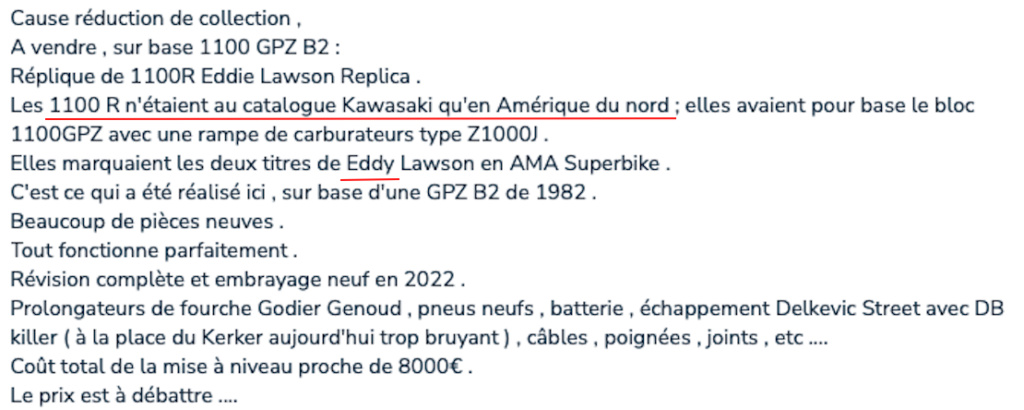 Cause réduction de collection ,
A vendre , sur base 1100 GPZ B2 :
Réplique de 1100R Eddie Lawson Replica .
Les 1100 R n'étaient au catalogue Kawasaki qu'en Amérique du nord ; elles avaient pour base le bloc 1100GPZ avec une rampe de carburateurs type Z1000J .
Elles marquaient les deux titres de Eddy Lawson en AMA Superbike .
C'est ce qui a été réalisé ici , sur base d'une GPZ B2 de 1982 .
Beaucoup de pièces neuves .
Tout fonctionne parfaitement .
Révision complète et embrayage neuf en 2022 .
Prolongateurs de fourche Godier Genoud , pneus neufs , batterie , échappement Delkevic Street avec DB killer ( à la place du Kerker aujourd'hui trop bruyant ) , câbles , poignées , joints , etc ....
Coût total de la mise à niveau proche de 8000€ .
Le prix est à débattre ....